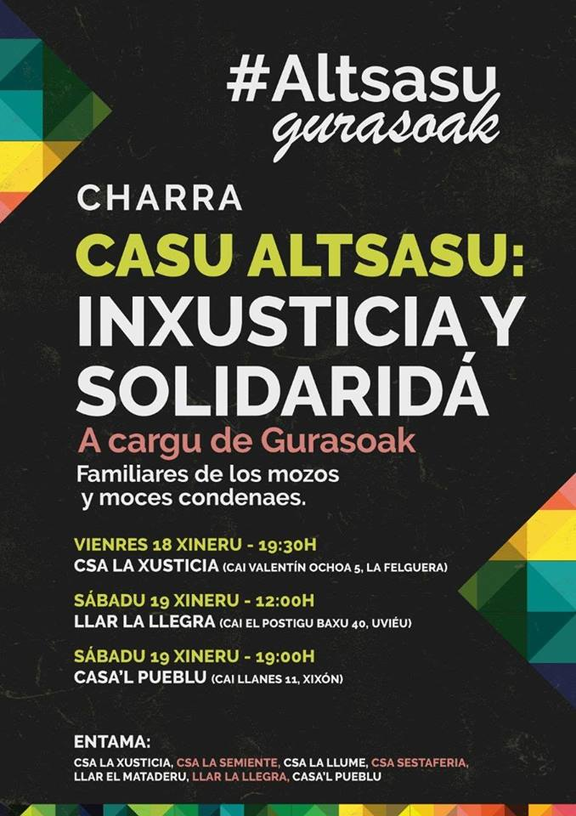 #Altsasu
gurasoak

CHARRA

CASU ALTSASU:
INXUSTICIA Y
SOLIDARIDÁ

A cargu de Gurasoak

Familiares de los mozos y moces condenaes.

VIENRES 18 XINERU - 19:30H
CSA LA XUSTICIA (CAI VALENTÍN OCHOA 5, LA FELGUERA)

SÁBADU 19 XINERU - 12:00H
LLAR LA LLEGRA (CAI EL POSTIGU BAXU 40, UVIÉU)

SÁBADU 19 XINERU - 19:00H
CASA'L PUEBLU (CAI LLANES 11, XIXÓN)

ENTAMA:
CSA LA XUSTICIA, CSA LA SEMIENTE, CSA LA LLUME, CSA SESTAFERIA, LLAR EL MATADERU, LLAR LA LLEGRA, CASA'L PUEBLU